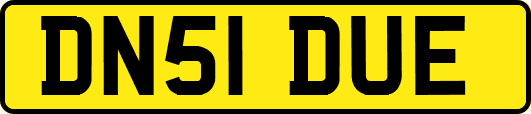 DN51 DUE